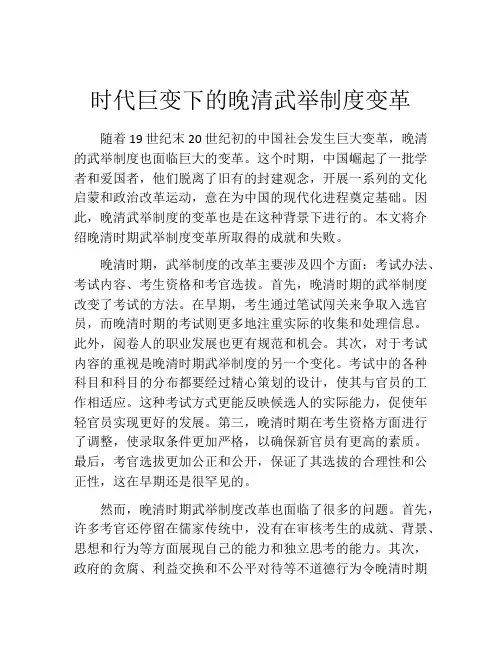 时代巨变下的晚清武举制度变革

随着 19 世纪末 20 世纪初的中国社会发生巨大变革，晚清的武举制度也面临巨大的变革。这个时期，中国崛起了一批学者和爱国者，他们脱离了旧有的封建观念，开展一系列的文化启蒙和政治改革运动，意在为中国的现代化进程奠定基础。因此，晚清武举制度的变革也是在这种背景下进行的。本文将介绍晚清时期武举制度变革所取得的成就和失败。

晚清时期，武举制度的改革主要涉及四个方面：考试办法、考试内容、考生资格和考官选拔。首先，晚清时期的武举制度改变了考试的方法。在早期，考生通过笔试闯关来争取入选官员，而晚清时期的考试则更多地注重实际的收集和处理信息。此外，阅卷人的职业发展也更有规范和机会。其次，对于考试内容的重视是晚清时期武举制度的另一个变化。考试中的各种科目和科目的分布都要经过精心策划的设计，使其与官员的工作相适应。这种考试方式更能反映候选人的实际能力，促使年轻官员实现更好的发展。第三，晚清时期在考生资格方面进行了调整，使录取条件更加严格，以确保新官员有更高的素质。最后，考官选拔更加公正和公开，保证了其选拔的合理性和公正性，这在早期还是很罕见的。

然而，晚清时期武举制度改革也面临了很多的问题。首先，许多考官还停留在儒家传统中，没有在审核考生的成就、背景、思想和行为等方面展现自己的能力和独立思考的能力。其次，政府的贪腐、利益交换和不公平对待等不道德行为令晚清时期